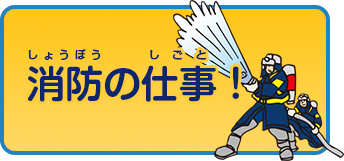 しょうぼう　しごと
消防の仕事！